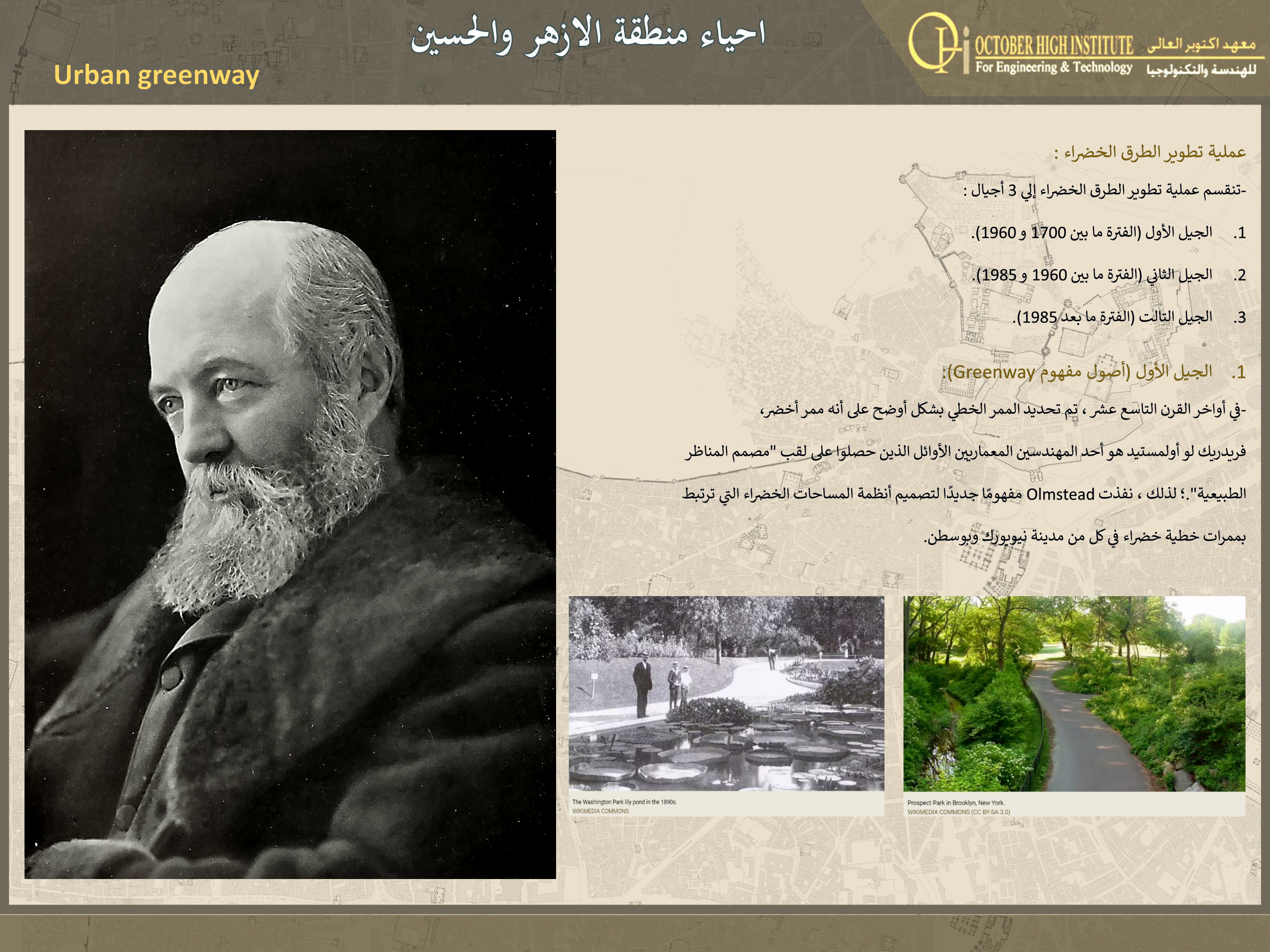 احياء منطقة الازهر والحسين

Urban greenway

OCTOBER HIGH INSTITUTE
For Engineering & Technology
معهد اكتوبر العالى
للهندسة والتكنولوجيا

عملية تطوير الطرق الخضراء :

-تنقسم عملية تطوير الطرق الخضراء إلي 3 أجيال :

1. الجيل الأول (الفترة ما بين 1700 و 1960).

2. الجيل الثاني (الفترة ما بين 1960 و 1985).

3. الجيل الثالث (الفترة ما بعد 1985).

1. الجيل الأول (أصول مفهوم Greenway):

-في أواخر القرن التاسع عشر ، تم تحديد الممر الخطي بشكل أوضح على أنه ممر أخضر، فريدريك لو أولمستيد هو أحد المهندسين المعماريين الأوائل الذين حصلوا على لقب "مصمم المناظر الطبيعية".؛ لذلك ، نفذت Olmstead مفهومًا جديدًا لتصميم أنظمة المساحات الخضراء التي ترتبط بممرات خطية خضراء في كل من مدينة نيويورك وبوسطن.

The Washington Park lily pond in the 1890s.
WIKIMEDIA COMMONS

Prospect Park in Brooklyn, New York.
WIKIMEDIA COMMONS (CC BY-SA 3.0)